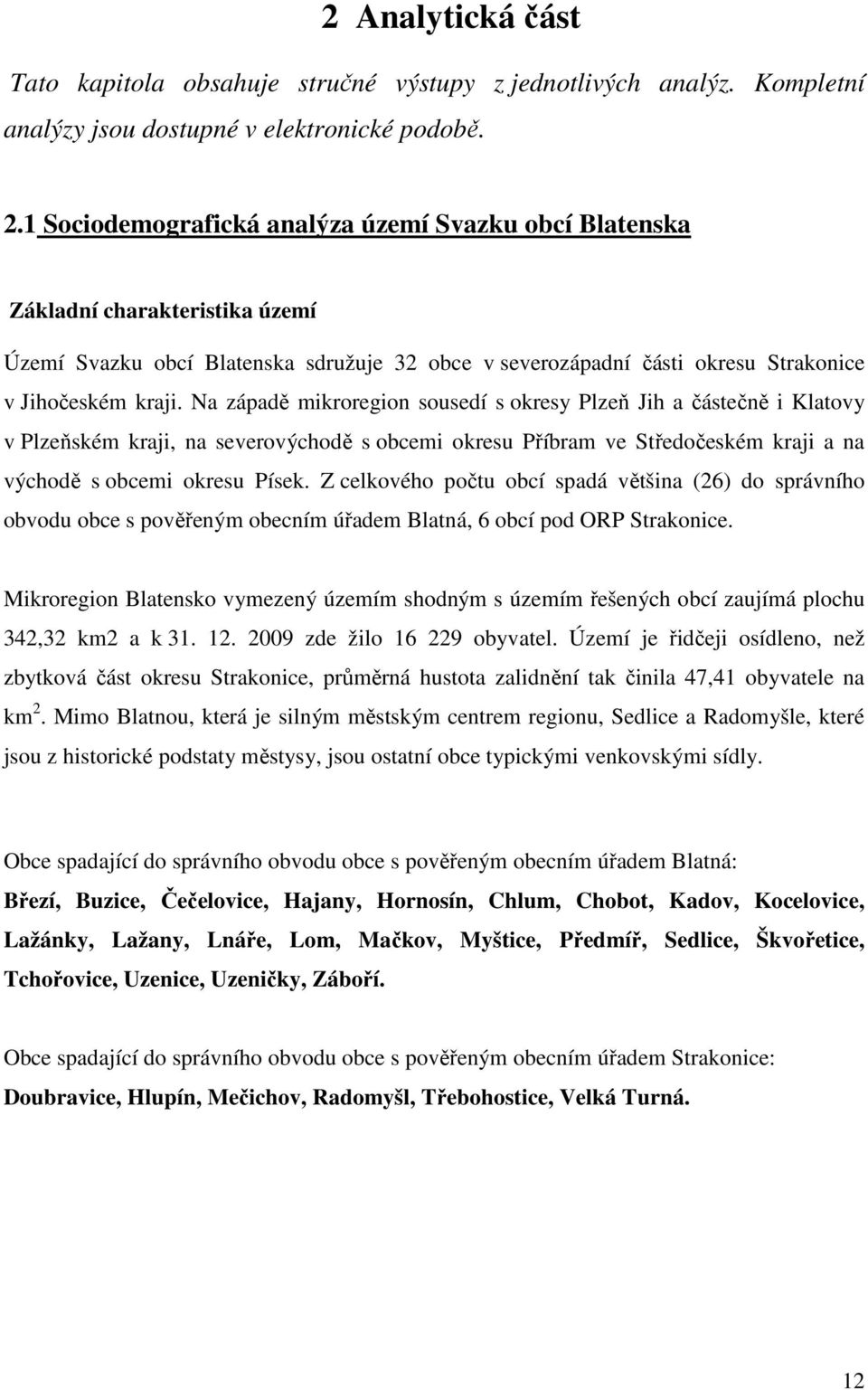 2 Analytická část

Tato kapitola obsahuje stručné výstupy z jednotlivých analýz. Kompletní analýzy jsou dostupné v elektronické podobě.

2.1 Sociodemografická analýza území Svazku obcí Blatenska

Základní charakteristika území

Území Svazku obcí Blatenska sdružuje 32 obce v severozápadní části okresu Strakonice v Jihočeském kraji. Na západě mikroregion sousedí s okresy Plzeň Jih a částečně i Klatovy v Plzeňském kraji, na severovýchodě s obcemi okresu Příbram ve Středočeském kraji a na východě s obcemi okresu Písek. Z celkového počtu obcí spadá většina (26) do správního obvodu obce s pověřeným obecním úřadem Blatná, 6 obcí pod ORP Strakonice.

Mikroregion Blatensko vymezený územím shodným s územím řešených obcí zaujímá plochu 342,32 km2 a k 31. 12. 2009 zde žilo 16 229 obyvatel. Území je řidčeji osídleno, než zbytková část okresu Strakonice, průměrná hustota zalidnění tak činila 47,41 obyvatele na km $^2$. Mimo Blatnou, která je silným městským centrem regionu, Sedlice a Radomyšle, které jsou z historické podstaty městysy, jsou ostatní obce typickými venkovskými sídly.

Obce spadající do správního obvodu obce s pověřeným obecním úřadem Blatná:
Březí, Buzice, Čečelovice, Hajany, Hornosín, Chlum, Chobot, Kadov, Kocelovice, Lažánky, Lažany, Lnáře, Lom, Mačkov, Myštice, Předmíř, Sedlice, Škvořetice, Tchořovice, Uzenice, Uzeničky, Záboří.

Obce spadající do správního obvodu obce s pověřeným obecním úřadem Strakonice:
Doubravice, Hlupín, Mečichov, Radomyšl, Třebohostice, Velká Turná.

12